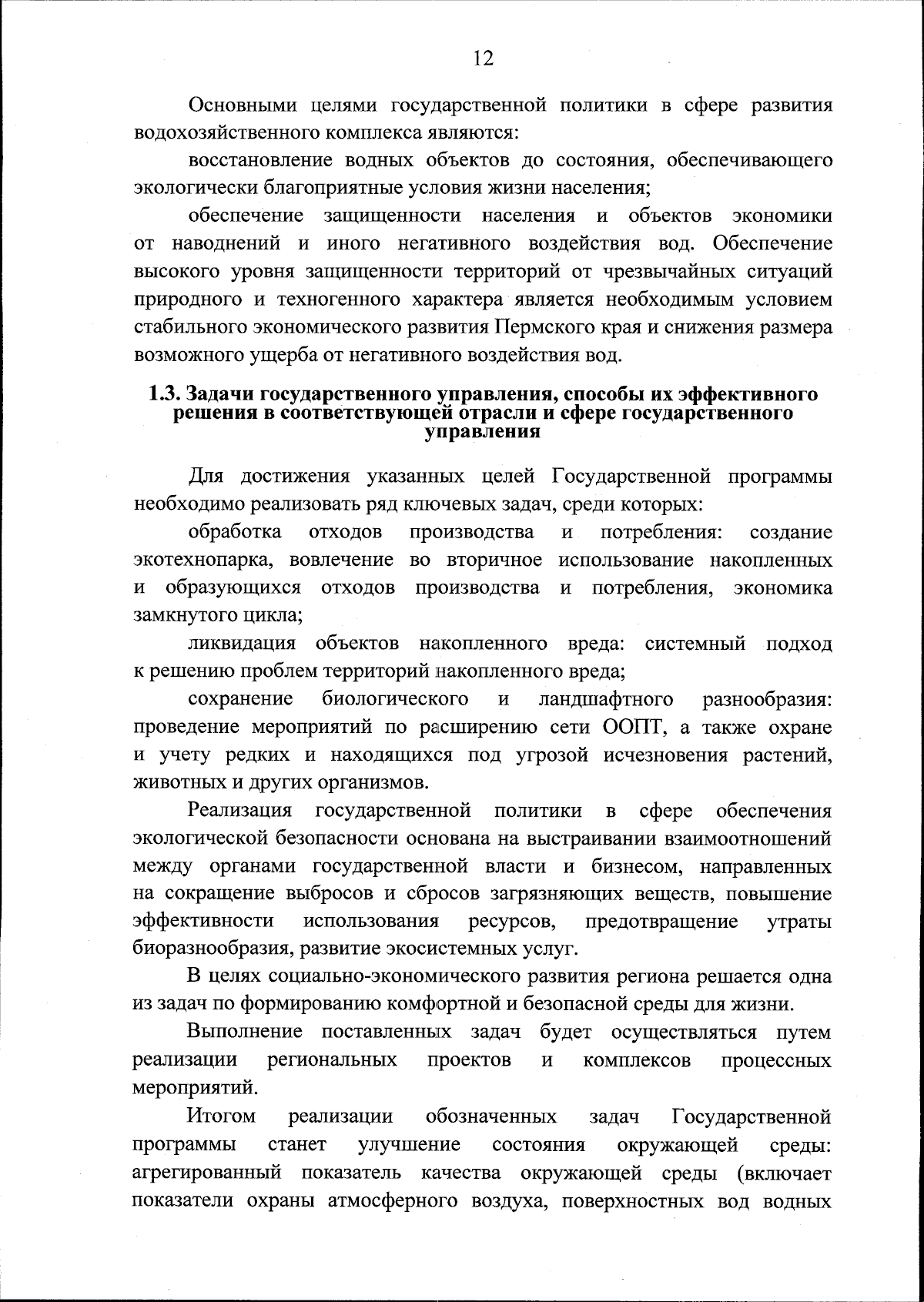 12

Основными целями государственной политики в сфере развития водохозяйственного комплекса являются:

восстановление водных объектов до состояния, обеспечивающего экологически благоприятные условия жизни населения;

обеспечение защищенности населения и объектов экономики от наводнений и иного негативного воздействия вод. Обеспечение высокого уровня защищенности территорий от чрезвычайных ситуаций природного и техногенного характера является необходимым условием стабильного экономического развития Пермского края и снижения размера возможного ущерба от негативного воздействия вод.

1.3. Задачи государственного управления, способы их эффективного решения в соответствующей отрасли и сфере государственного управления

Для достижения указанных целей Государственной программы необходимо реализовать ряд ключевых задач, среди которых:

обработка отходов производства и потребления: создание экотехнопарка, вовлечение во вторичное использование накопленных и образующихся отходов производства и потребления, экономика замкнутого цикла;

ликвидация объектов накопленного вреда: системный подход к решению проблем территорий накопленного вреда;

сохранение биологического и ландшафтного разнообразия: проведение мероприятий по расширению сети ООПТ, а также охране и учету редких и находящихся под угрозой исчезновения растений, животных и других организмов.

Реализация государственной политики в сфере обеспечения экологической безопасности основана на выстраивании взаимоотношений между органами государственной власти и бизнесом, направленных на сокращение выбросов и сбросов загрязняющих веществ, повышение эффективности использования ресурсов, предотвращение утраты биоразнообразия, развитие экосистемных услуг.

В целях социально-экономического развития региона решается одна из задач по формированию комфортной и безопасной среды для жизни.

Выполнение поставленных задач будет осуществляться путем реализации региональных проектов и комплексов процессных мероприятий.

Итогом реализации обозначенных задач Государственной программы станет улучшение состояния окружающей среды: агрегированный показатель качества окружающей среды (включает показатели охраны атмосферного воздуха, поверхностных вод водных